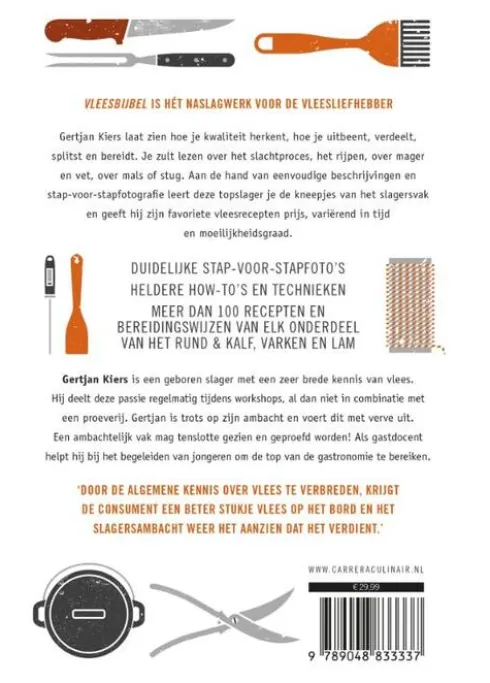 VLEESBIJBEL IS HÉT NASLAGWERK VOOR DE VLEESLIEFHEBBER

Gertjan Kiers laat zien hoe je kwaliteit herkent, hoe je uitbeent, verdeelt, splitst en bereidt. Je zult lezen over het slachtproces, het rijpen, over mager en vet, over mals of stug. Aan de hand van eenvoudige beschrijvingen en stap-voor-stapfotografie leert deze topslager je de kneepjes van het slagersvak en geeft hij zijn favoriete vleesrecepten prijs, variërend in tijd en moeilijkheidsgraad.

DUIDELIJKE STAP-VOOR-STAPFOTO'S
HELDERE HOW-TO'S EN TECHNIEKEN
MEER DAN 100 RECEPTEN EN BEREIDINGSWIJZEN VAN ELK ONDERDEEL VAN HET RUND & KALF, VARKEN EN LAM

Gertjan Kiers is een geboren slager met een zeer brede kennis van vlees. Hij deelt deze passie regelmatig tijdens workshops, al dan niet in combinatie met een proeverij. Gertjan is trots op zijn ambacht en voert dit met verve uit. Een ambachtelijk vak mag tenslotte gezien en geproefd worden! Als gastdocent helpt hij bij het begeleiden van jongeren om de top van de gastronomie te bereiken.

'DOOR DE ALGEMENE KENNIS OVER VLEES TE VERBREDEN, KRIJGT DE CONSUMENT EEN BETER STUKJE VLEES OP HET BORD EN HET SLAGERSAMBACHT WEER HET AANZIEN DAT HET VERDIENT.'

WWW.CARRERACULINAIR.NL

€ 29,99

9 789048 833337